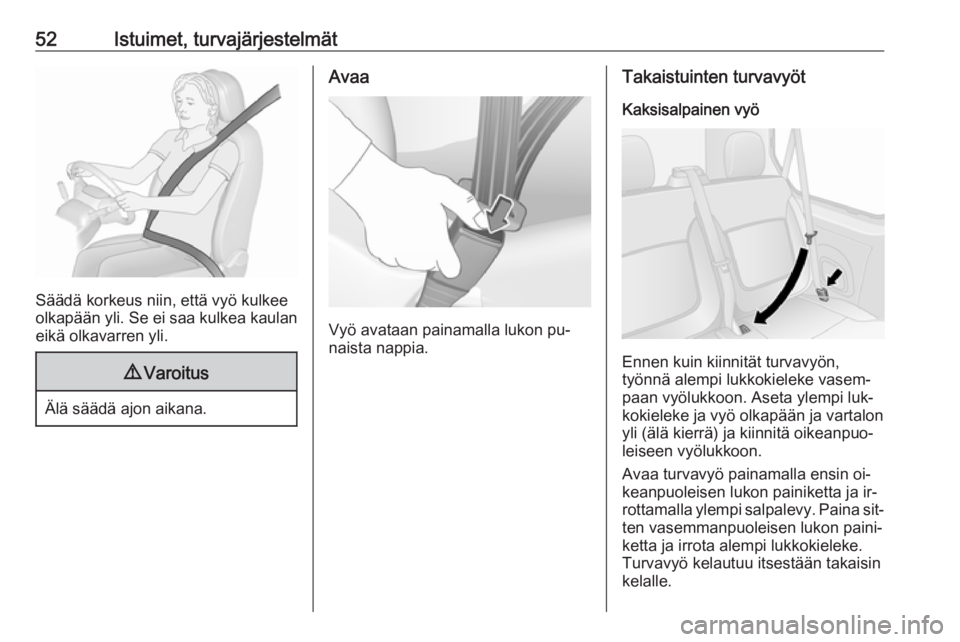 52 Istuimet, turvajärjestelmät

Säädä korkeus niin, että vyö kulkee olkapään yli. Se ei saa kulkea kaulan eikä olkavarren yli.

⚠ Varoitus

Älä säädä ajon aikana.

Avaa

Vyö avataan painamalla lukon punaista nappia.

Takaistuinten turvavyöt

Kaksisalpainen vyö

Ennen kuin kiinnität turvavyön, työnnä alempi lukkokieleke vasempaan vyölukkoon. Aseta ylempi lukkokieleke ja vyö olkapään ja vartalon yli (älä kierrä) ja kiinnitä oikeanpuoleiseen vyölukkoon.

Avaa turvavyö painamalla ensin oikeanpuoleisen lukon painiketta ja irrottamalla ylempi salpalevy. Paina sitten vasemmanpuoleisen lukon painiketta ja irrota alempi lukkokieleke. Turvavyö kelautuu itsestään takaisin kelalle.

carmanualsonline.info